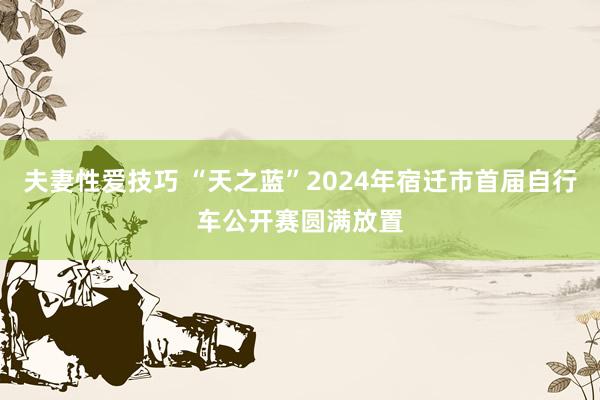 夫妻性爱技巧 “天之蓝”2024年宿迁市首届自行车公开赛圆满放置